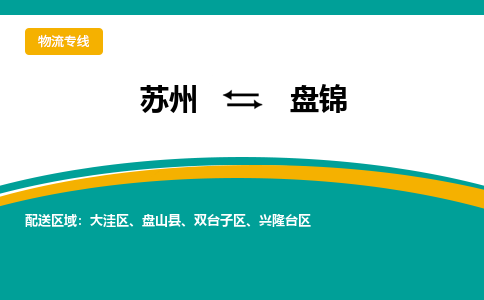 物流专线

苏州 ⇆ 盘锦

配送区域：大洼区、盘山县、双台子区、兴隆台区